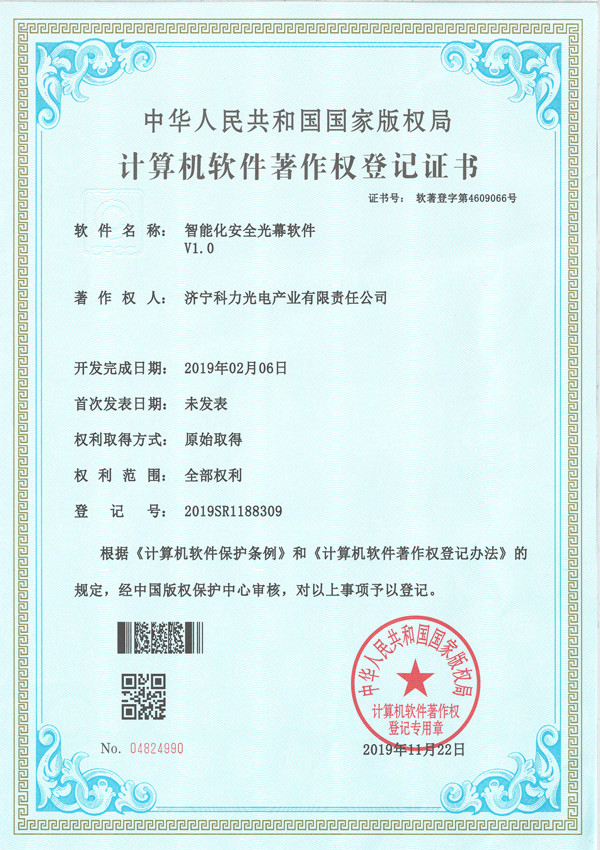 中华人民共和国国家版权局
计算机软件著作权登记证书

证书号： 软著登字第4609066号

软 件 名 称： 智能化安全光幕软件
V1.0

著 作 权 人： 济宁科力光电产业有限责任公司

开发完成日期： 2019年02月06日

首次发表日期： 未发表

权利取得方式： 原始取得

权 利 范 围： 全部权利

登 记 号： 2019SR1188309

根据《计算机软件保护条例》和《计算机软件著作权登记办法》的规定，经中国版权保护中心审核，对以上事项予以登记。

中华人民共和国国家版权局
计算机软件著作权
登记专用章

No. 04824990

2019年11月22日